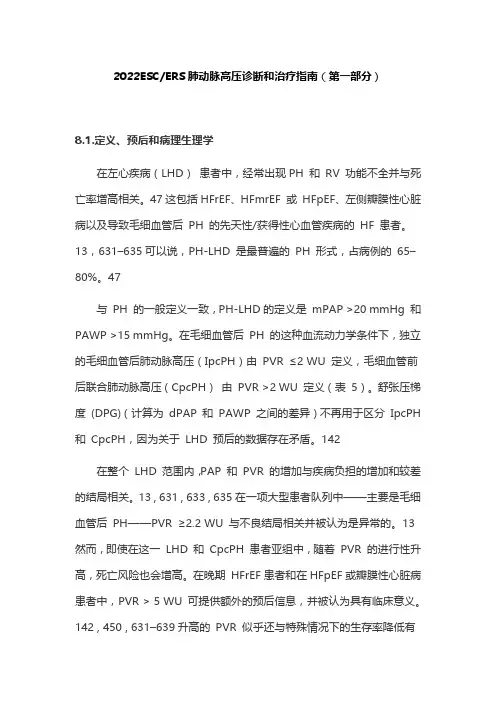 2022ESC/ERS 肺动脉高压诊断和治疗指南（第一部分）

8.1.定义、预后和病理生理学

在左心疾病（LHD） 患者中，经常出现 PH 和 RV 功能不全并与死亡率增高相关。47 这包括 HFrEF、HFmrEF 或 HFpEF、左侧瓣膜性心脏病以及导致毛细血管后 PH 的先天性/获得性心血管疾病的 HF 患者。13，631–635 可以说，PH-LHD 是最普遍的 PH 形式，占病例的 65–80%。47

与 PH 的一般定义一致，PH-LHD 的定义是 mPAP >20 mmHg 和 PAWP >15 mmHg。在毛细血管后 PH 的这种血流动力学条件下，独立的毛细血管后肺动脉高压（IpcPH）由 PVR ≤2 WU 定义，毛细血管前后联合肺动脉高压（CpcPH） 由 PVR >2 WU 定义（表 5）。舒张压梯度 (DPG)（计算为 dPAP 和 PAWP 之间的差异）不再用于区分 IpcPH 和 CpcPH，因为关于 LHD 预后的数据存在矛盾。142

在整个 LHD 范围内，PAP 和 PVR 的增加与疾病负担的增加和较差的结局相关。13，631，633，635 在一项大型患者队列中——主要是毛细血管后 PH——PVR ≥2.2 WU 与不良结局相关并被认为是异常的。13 然而，即使在这一 LHD 和 CpcPH 患者亚组中，随着 PVR 的进行性升高，死亡风险也会增高。在晚期 HFrEF 患者和在 HFpEF 或瓣膜性心脏病患者中，PVR > 5 WU 可提供额外的预后信息，并被认为具有临床意义。142，450，631–639 升高的 PVR 似乎还与特殊情况下的生存率降低有